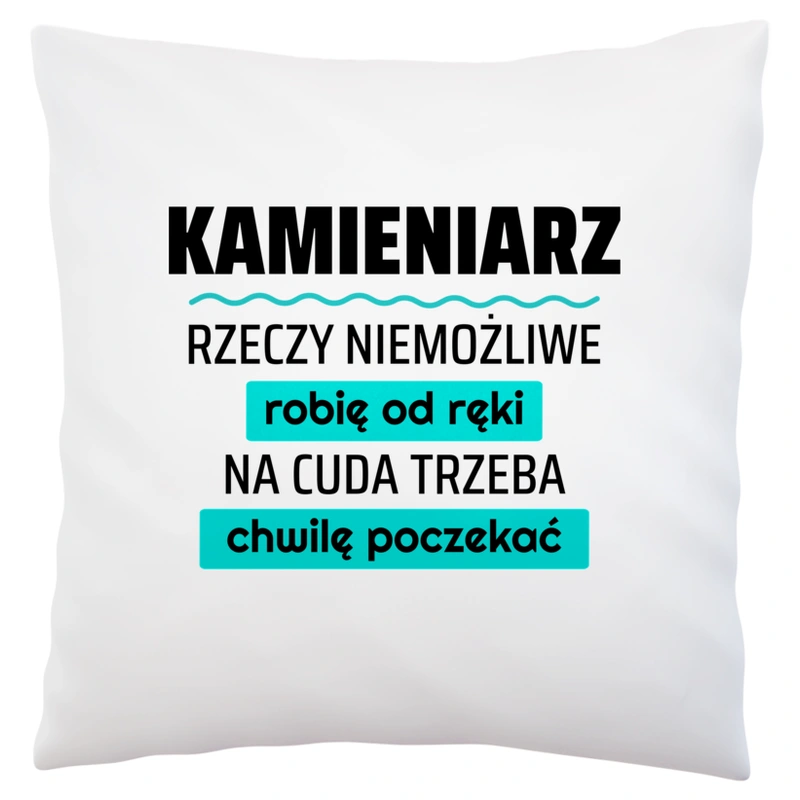 KAMIENIARZ

RZECZY NIEMOŻLIWE

robię od ręki

NA CUDA TRZEBA

chwilę poczekać